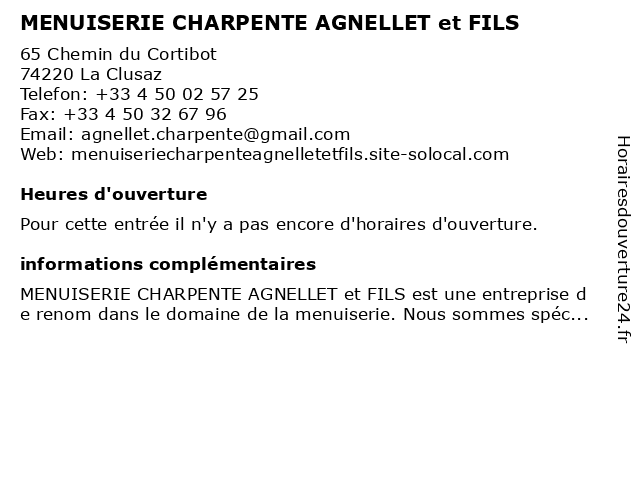 MENUISERIE CHARPENTE AGNELLET et FILS

65 Chemin du Cortibot
74220 La Clusaz
Telefon: +33 4 50 02 57 25
Fax: +33 4 50 32 67 96
Email: agnellet.charpente@gmail.com
Web: menuiseriecharpenteagnelletetfils.site-solocal.com

Heures d'ouverture

Pour cette entrée il n'y a pas encore d'horaires d'ouverture.

informations complémentaires

MENUISERIE CHARPENTE AGNELLET et FILS est une entreprise de renom dans le domaine de la menuiserie. Nous sommes spéc...

Horairesdouverture24.fr